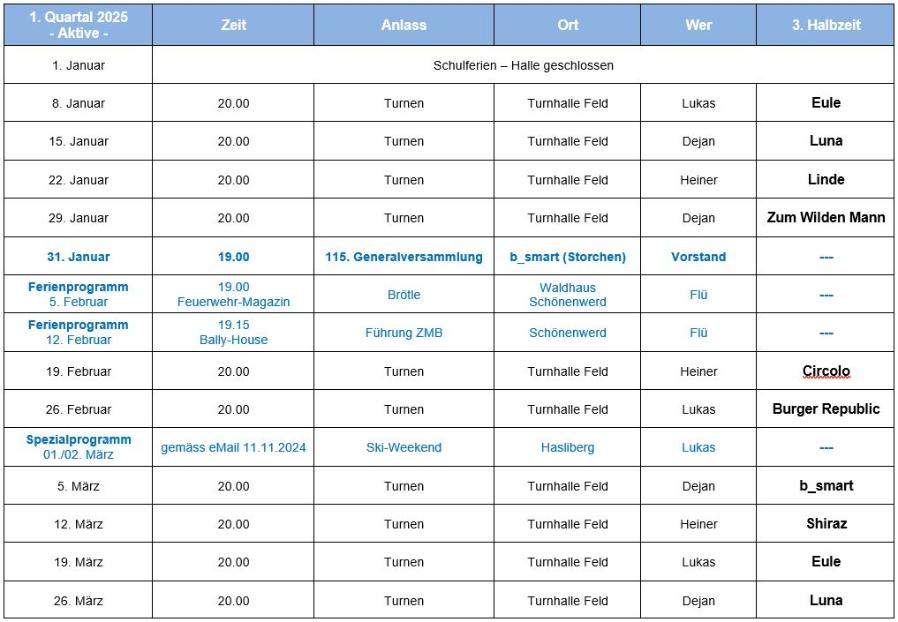 | 1. Quartal 2025 - Aktive - | Zeit | Anlass | Ort | Wer | 3. Halbzeit |
|---|---|---|---|---|---|
| 1. Januar | Schulferien – Halle geschlossen | | | | |
| 8. Januar | 20.00 | Turnen | Turnhalle Feld | Lukas | Eule |
| 15. Januar | 20.00 | Turnen | Turnhalle Feld | Dejan | Luna |
| 22. Januar | 20.00 | Turnen | Turnhalle Feld | Heiner | Linde |
| 29. Januar | 20.00 | Turnen | Turnhalle Feld | Dejan | Zum Wilden Mann |
| 31. Januar | 19.00 | 115. Generalversammlung | b_smart (Storchen) | Vorstand | --- |
| Ferienprogramm 5. Februar | 19.00 Feuerwehr-Magazin | Brötle | Waldhaus Schönenwerd | Flü | --- |
| Ferienprogramm 12. Februar | 19.15 Bally-House | Führung ZMB | Schönenwerd | Flü | --- |
| 19. Februar | 20.00 | Turnen | Turnhalle Feld | Heiner | Circolo |
| 26. Februar | 20.00 | Turnen | Turnhalle Feld | Lukas | Burger Republic |
| Spezialprogramm 01./02. März | gemäss eMail 11.11.2024 | Ski-Weekend | Hasliberg | Lukas | --- |
| 5. März | 20.00 | Turnen | Turnhalle Feld | Dejan | b_smart |
| 12. März | 20.00 | Turnen | Turnhalle Feld | Heiner | Shiraz |
| 19. März | 20.00 | Turnen | Turnhalle Feld | Lukas | Eule |
| 26. März | 20.00 | Turnen | Turnhalle Feld | Dejan | Luna |